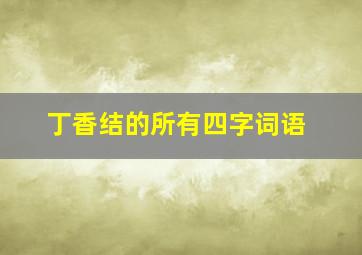 丁香结的所有四字词语